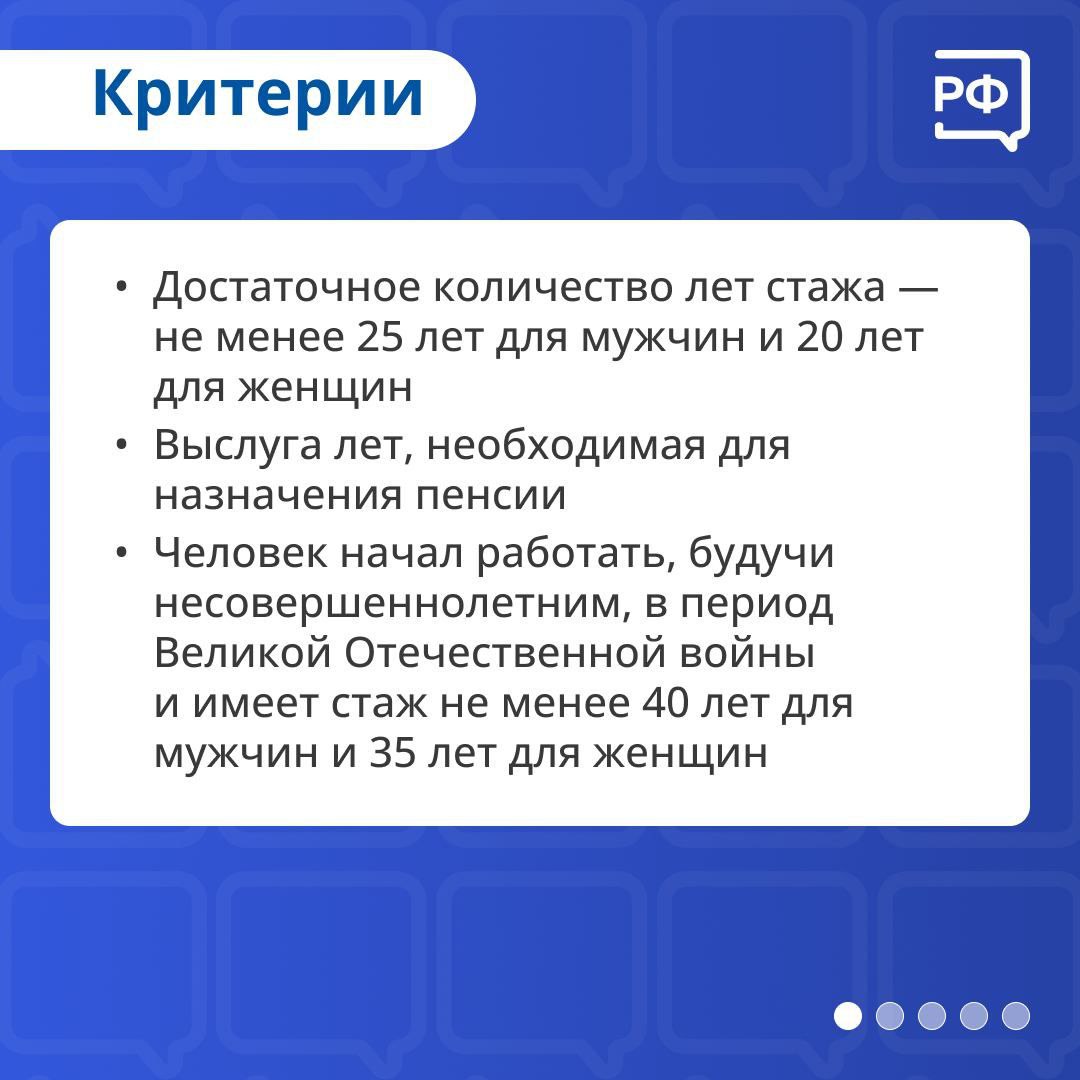 Критерии

РФ

• Достаточное количество лет стажа — не менее 25 лет для мужчин и 20 лет для женщин
• Выслуга лет, необходимая для назначения пенсии
• Человек начал работать, будучи несовершеннолетним, в период Великой Отечественной войны и имеет стаж не менее 40 лет для мужчин и 35 лет для женщин